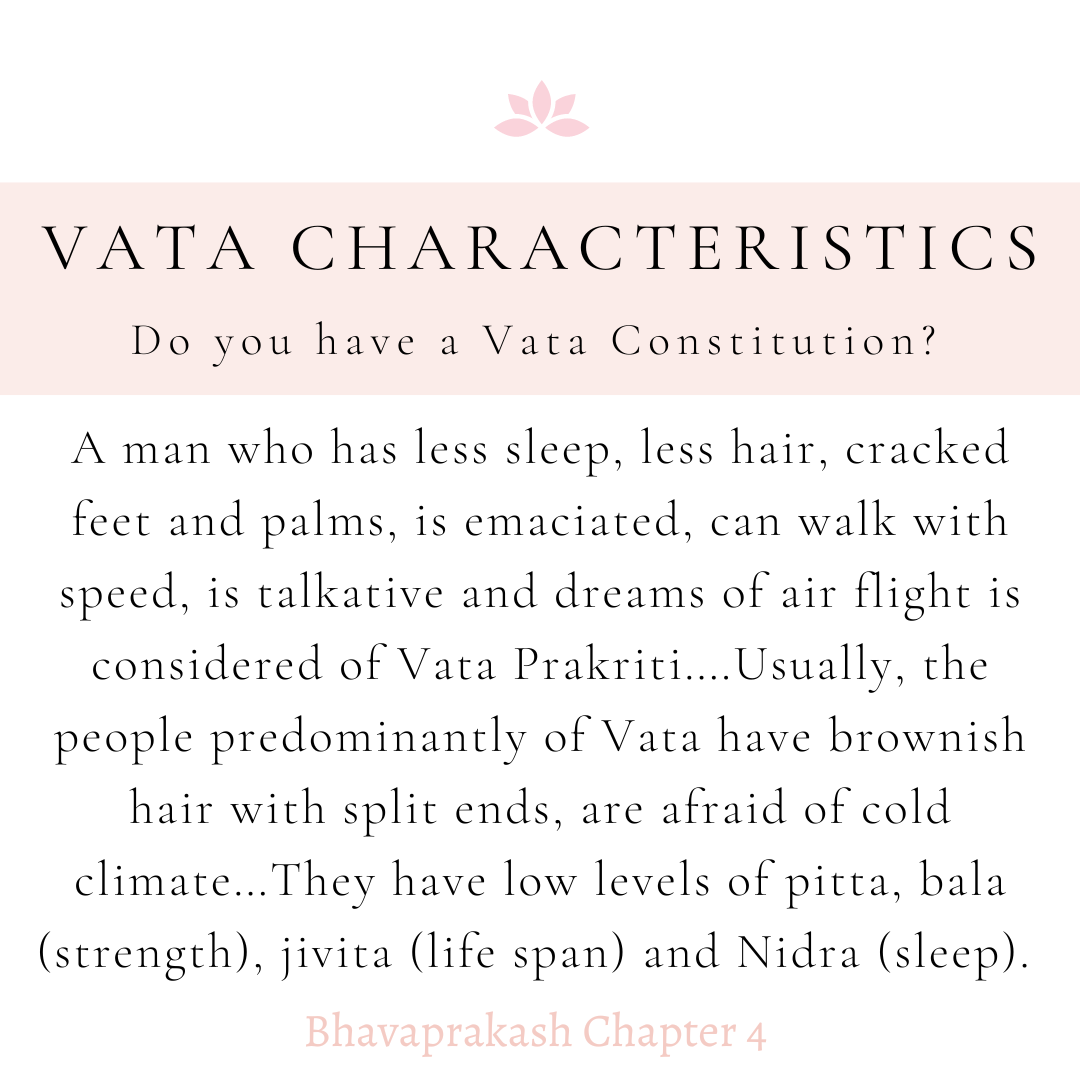 VATA CHARACTERISTICS

Do you have a Vata Constitution?

A man who has less sleep, less hair, cracked feet and palms, is emaciated, can walk with speed, is talkative and dreams of air flight is considered of Vata Prakriti....Usually, the people predominantly of Vata have brownish hair with split ends, are afraid of cold climate...They have low levels of pitta, bala (strength), jivita (life span) and Nidra (sleep).

Bhavaprakash Chapter 4